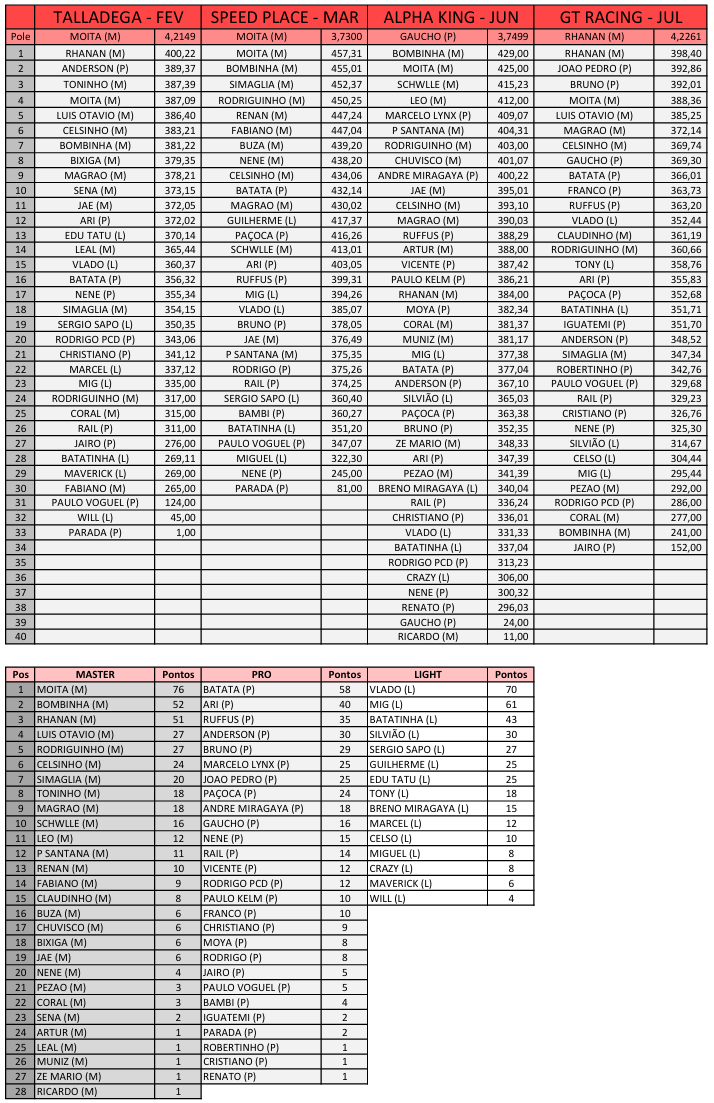 | | TALLADEGA - FEV | | SPEED PLACE - MAR | | ALPHA KING - JUN | | GT RACING - JUL | |
|---|---|---|---|---|---|---|---|---|
| Pole | MOITA (M) | 4,2149 | MOITA (M) | 3,7300 | GAUCHO (P) | 3,7499 | RHANAN (M) | 4,2261 |
| 1 | RHANAN (M) | 400,22 | MOITA (M) | 457,31 | BOMBINHA (M) | 429,00 | RHANAN (M) | 398,40 |
| 2 | ANDERSON (P) | 389,37 | BOMBINHA (M) | 455,01 | MOITA (M) | 425,00 | JOAO PEDRO (P) | 392,86 |
| 3 | TONINHO (M) | 387,39 | SIMAGLIA (M) | 452,37 | SCHWLLE (M) | 415,23 | BRUNO (P) | 392,01 |
| 4 | MOITA (M) | 387,09 | RODRIGUINHO (M) | 450,25 | LEO (M) | 412,00 | MOITA (M) | 388,36 |
| 5 | LUIS OTAVIO (M) | 386,40 | RENAN (M) | 447,24 | MARCELO LYNX (P) | 409,07 | LUIS OTAVIO (M) | 385,25 |
| 6 | CELSINHO (M) | 383,21 | FABIANO (M) | 447,04 | P SANTANA (M) | 404,31 | MAGRAO (M) | 372,14 |
| 7 | BOMBINHA (M) | 381,22 | BUZA (M) | 439,20 | RODRIGUINHO (M) | 403,00 | CELSINHO (M) | 369,74 |
| 8 | BIXIGA (M) | 379,35 | NENE (M) | 438,20 | CHUVISCO (M) | 401,07 | GAUCHO (P) | 369,30 |
| 9 | MAGRAO (M) | 378,21 | CELSINHO (M) | 434,06 | ANDRE MIRAGAYA (P) | 400,22 | BATATA (P) | 366,01 |
| 10 | SENA (M) | 373,15 | BATATA (P) | 432,14 | JAE (M) | 395,01 | FRANCO (P) | 363,73 |
| 11 | JAE (M) | 372,05 | MAGRAO (M) | 430,02 | CELSINHO (M) | 393,10 | RUFFUS (P) | 363,20 |
| 12 | ARI (P) | 372,02 | GUILHERME (L) | 417,37 | MAGRAO (M) | 390,03 | VLADO (L) | 352,44 |
| 13 | EDU TATU (L) | 370,14 | PAÇOCA (P) | 416,26 | RUFFUS (P) | 388,29 | CLAUDINHO (M) | 361,19 |
| 14 | LEAL (M) | 365,44 | SCHWLLE (M) | 413,01 | ARTUR (M) | 388,00 | RODRIGUINHO (M) | 360,66 |
| 15 | VLADO (L) | 360,37 | ARI (P) | 403,05 | VICENTE (P) | 387,42 | TONY (L) | 358,76 |
| 16 | BATATA (P) | 356,32 | RUFFUS (P) | 399,31 | PAULO KELM (P) | 386,21 | ARI (P) | 355,83 |
| 17 | NENE (P) | 355,34 | MIG (L) | 394,26 | RHANAN (M) | 384,00 | PAÇOCA (P) | 352,68 |
| 18 | SIMAGLIA (M) | 354,15 | VLADO (L) | 385,07 | MOYA (P) | 382,34 | BATATINHA (L) | 351,71 |
| 19 | SERGIO SAPO (L) | 350,35 | BRUNO (P) | 378,05 | CORAL (M) | 381,37 | IGUATEMI (P) | 351,70 |
| 20 | RODRIGO PCD (P) | 343,06 | JAE (M) | 376,49 | MUNIZ (M) | 381,17 | ANDERSON (P) | 348,52 |
| 21 | CHRISTIANO (P) | 341,12 | P SANTANA (M) | 375,35 | MIG (L) | 377,38 | SIMAGLIA (M) | 347,34 |
| 22 | MARCEL (L) | 337,12 | RODRIGO (P) | 375,26 | BATATA (P) | 377,04 | ROBERTINHO (P) | 342,76 |
| 23 | MIG (L) | 335,00 | RAIL (P) | 374,25 | ANDERSON (P) | 367,10 | PAULO VOGUEL (P) | 329,68 |
| 24 | RODRIGUINHO (M) | 317,00 | SERGIO SAPO (L) | 360,40 | SILVIÃO (L) | 365,03 | RAIL (P) | 329,23 |
| 25 | CORAL (M) | 315,00 | BAMBI (P) | 360,27 | PAÇOCA (P) | 363,38 | CRISTIANO (P) | 326,76 |
| 26 | RAIL (P) | 311,00 | BATATINHA (L) | 351,20 | BRUNO (P) | 352,35 | NENE (P) | 325,30 |
| 27 | JAIRO (P) | 276,00 | PAULO VOGUEL (P) | 347,07 | ZE MARIO (M) | 348,33 | SILVIÃO (L) | 314,67 |
| 28 | BATATINHA (L) | 269,11 | MIGUEL (L) | 322,30 | ARI (P) | 347,39 | CELSO (L) | 304,44 |
| 29 | MAVERICK (L) | 269,00 | NENE (P) | 245,00 | PEZAO (M) | 341,39 | MIG (L) | 295,44 |
| 30 | FABIANO (M) | 265,00 | PARADA (P) | 81,00 | BRENO MIRAGAYA (L) | 340,04 | PEZAO (M) | 292,00 |
| 31 | PAULO VOGUEL (P) | 124,00 | | | RAIL (P) | 336,24 | RODRIGO PCD (P) | 286,00 |
| 32 | WILL (L) | 45,00 | | | CHRISTIANO (P) | 336,01 | CORAL (M) | 277,00 |
| 33 | PARADA (P) | 1,00 | | | VLADO (L) | 331,33 | BOMBINHA (M) | 241,00 |
| 34 | | | | | BATATINHA (L) | 337,04 | JAIRO (P) | 152,00 |
| 35 | | | | | RODRIGO PCD (P) | 313,23 | | |
| 36 | | | | | CRAZY (L) | 306,00 | | |
| 37 | | | | | NENE (P) | 300,32 | | |
| 38 | | | | | RENATO (P) | 296,03 | | |
| 39 | | | | | GAUCHO (P) | 24,00 | | |
| 40 | | | | | RICARDO (M) | 11,00 | | |

| Pos | MASTER | Pontos | PRO | Pontos | LIGHT | Pontos |
|---|---|---|---|---|---|---|
| 1 | MOITA (M) | 76 | BATATA (P) | 58 | VLADO (L) | 70 |
| 2 | BOMBINHA (M) | 52 | ARI (P) | 40 | MIG (L) | 61 |
| 3 | RHANAN (M) | 51 | RUFFUS (P) | 35 | BATATINHA (L) | 43 |
| 4 | LUIS OTAVIO (M) | 27 | ANDERSON (P) | 30 | SILVIÃO (L) | 30 |
| 5 | RODRIGUINHO (M) | 27 | BRUNO (P) | 29 | SERGIO SAPO (L) | 27 |
| 6 | CELSINHO (M) | 24 | MARCELO LYNX (P) | 25 | GUILHERME (L) | 25 |
| 7 | SIMAGLIA (M) | 20 | JOAO PEDRO (P) | 25 | EDU TATU (L) | 25 |
| 8 | TONINHO (M) | 18 | PAÇOCA (P) | 24 | TONY (L) | 18 |
| 9 | MAGRAO (M) | 18 | ANDRE MIRAGAYA (P) | 18 | BRENO MIRAGAYA (L) | 15 |
| 10 | SCHWLLE (M) | 16 | GAUCHO (P) | 16 | MARCEL (L) | 12 |
| 11 | LEO (M) | 12 | NENE (P) | 15 | CELSO (L) | 10 |
| 12 | P SANTANA (M) | 11 | RAIL (P) | 14 | MIGUEL (L) | 8 |
| 13 | RENAN (M) | 10 | VICENTE (P) | 12 | CRAZY (L) | 8 |
| 14 | FABIANO (M) | 9 | RODRIGO PCD (P) | 12 | MAVERICK (L) | 6 |
| 15 | CLAUDINHO (M) | 8 | PAULO KELM (P) | 10 | WILL (L) | 4 |
| 16 | BUZA (M) | 6 | FRANCO (P) | 10 | | |
| 17 | CHUVISCO (M) | 6 | CHRISTIANO (P) | 9 | | |
| 18 | BIXIGA (M) | 6 | MOYA (P) | 8 | | |
| 19 | JAE (M) | 6 | RODRIGO (P) | 8 | | |
| 20 | NENE (M) | 4 | JAIRO (P) | 5 | | |
| 21 | PEZAO (M) | 3 | PAULO VOGUEL (P) | 5 | | |
| 22 | CORAL (M) | 3 | BAMBI (P) | 4 | | |
| 23 | SENA (M) | 2 | IGUATEMI (P) | 2 | | |
| 24 | ARTUR (M) | 1 | PARADA (P) | 2 | | |
| 25 | LEAL (M) | 1 | ROBERTINHO (P) | 1 | | |
| 26 | MUNIZ (M) | 1 | CRISTIANO (P) | 1 | | |
| 27 | ZE MARIO (M) | 1 | RENATO (P) | 1 | | |
| 28 | RICARDO (M) | 1 | | | | |